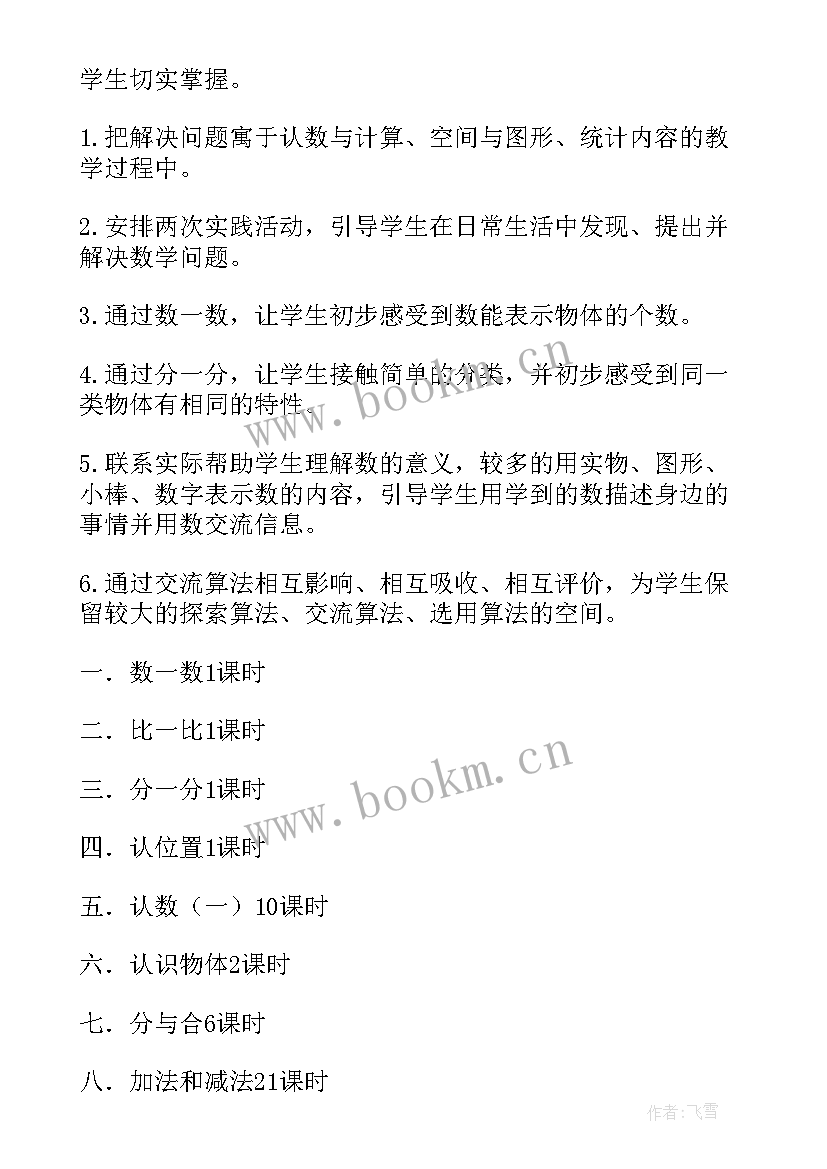 学生切实掌握。

1.把解决问题寓于认数与计算、空间与图形、统计内容的教学过程中。

2.安排两次实践活动，引导学生在日常生活中发现、提出并解决数学问题。

3.通过数一数，让学生初步感受到数能表示物体的个数。

4.通过分一分，让学生接触简单的分类，并初步感受到同一类物体有相同的特性。

5.联系实际帮助学生理解数的意义，较多的用实物、图形、小棒、数字表示数的内容，引导学生用学到的数描述身边的事情并用数交流信息。

6.通过交流算法相互影响、相互吸收、相互评价，为学生保留较大的探索算法、交流算法、选用算法的空间。

一．数一数1课时

二．比一比1课时

三．分一分1课时

四．认位置1课时

五．认数（一）10课时

六．认识物体2课时

七．分与合6课时

八．加法和减法21课时

www.bookm.cn

www.bookm.cn

作者：飞雪